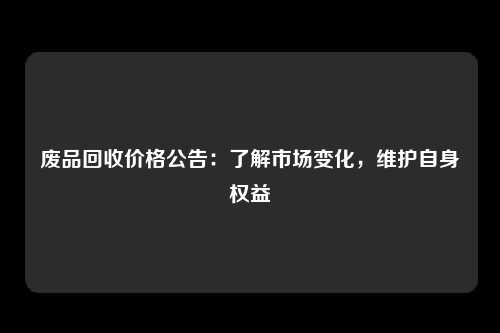 废品回收价格公告：了解市场变化，维护自身权益